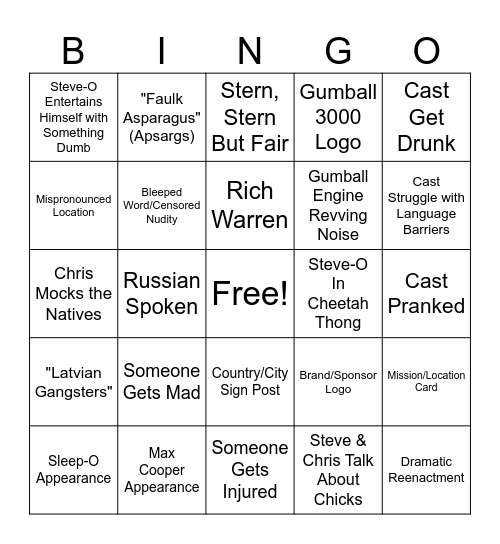 | B | I | N | G | O |
|---|---|---|---|---|
| Steve-O Entertains Himself with Something Dumb | "Faulk Asparagus" (Apsargs) | Stern, Stern But Fair | Gumball 3000 Logo | Cast Get Drunk |
| Mispronounced Location | Bleeped Word/Censored Nudity | Rich Warren | Gumball Engine Revving Noise | Cast Struggle with Language Barriers |
| Chris Mocks the Natives | Russian Spoken | Free! | Steve-O In Cheetah Thong | Cast Pranked |
| "Latvian Gangsters" | Someone Gets Mad | Country/City Sign Post | Brand/Sponsor Logo | Mission/Location Card |
| Sleep-O Appearance | Max Cooper Appearance | Someone Gets Injured | Steve & Chris Talk About Chicks | Dramatic Reenactment |